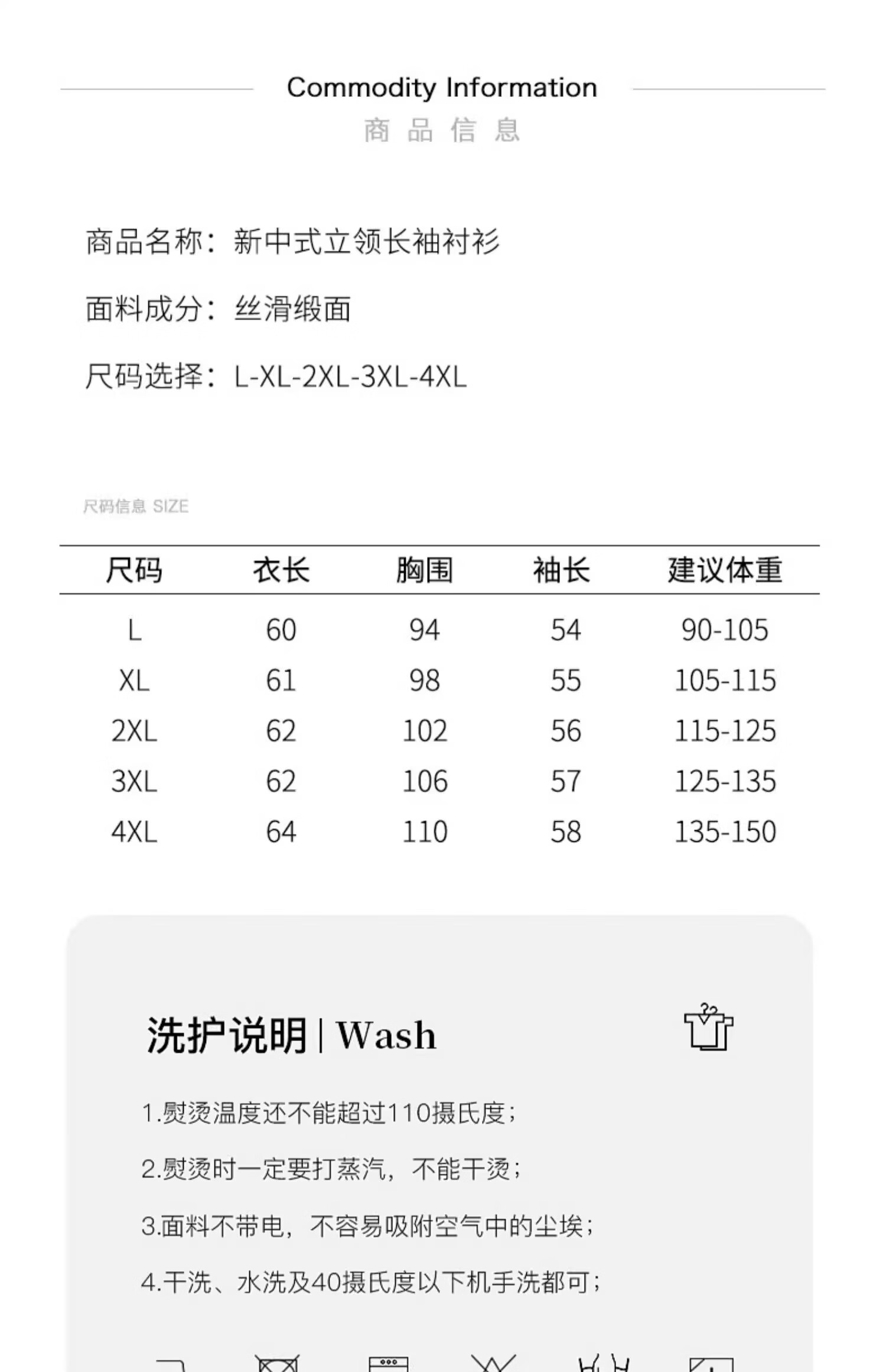 Commodity Information
商品信息

商品名称：新中式立领长袖衬衫

面料成分：丝滑缎面

尺码选择：L-XL-2XL-3XL-4XL

尺码信息 SIZE

| 尺码 | 衣长 | 胸围 | 袖长 | 建议体重 |
|---|---|---|---|---|
| L | 60 | 94 | 54 | 90-105 |
| XL | 61 | 98 | 55 | 105-115 |
| 2XL | 62 | 102 | 56 | 115-125 |
| 3XL | 62 | 106 | 57 | 125-135 |
| 4XL | 64 | 110 | 58 | 135-150 |

洗护说明 | Wash

1.熨烫温度还不能超过110摄氏度；

2.熨烫时一定要打蒸汽，不能干烫；

3.面料不带电，不容易吸附空气中的尘埃；

4.干洗、水洗及40摄氏度以下机手洗都可；